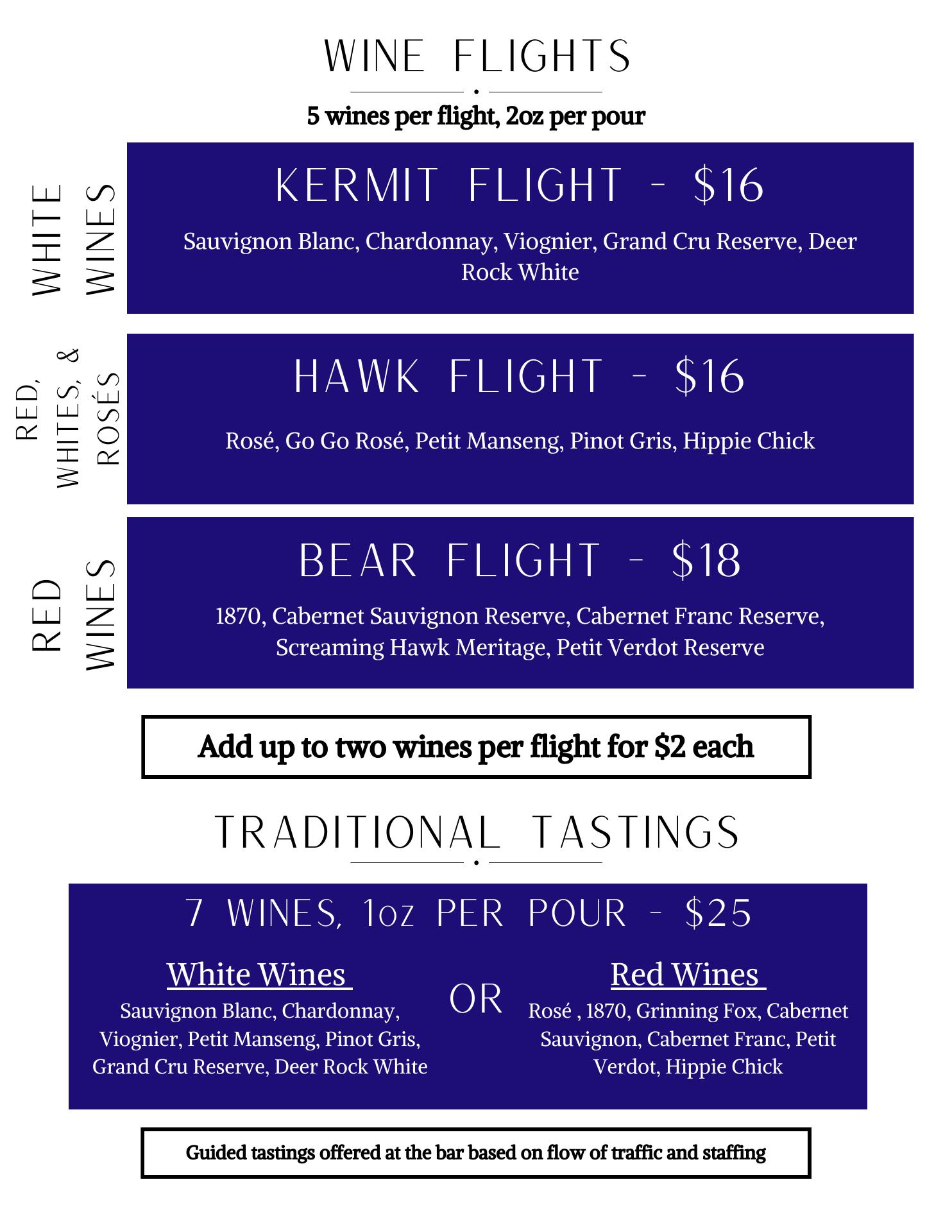 WINE FLIGHTS

5 wines per flight, 2oz per pour

WHITE WINES

KERMIT FLIGHT - $16

Sauvignon Blanc, Chardonnay, Viognier, Grand Cru Reserve, Deer Rock White

RED, WHITES, & ROSÉS

HAWK FLIGHT - $16

Rosé, Go Go Rosé, Petit Manseng, Pinot Gris, Hippie Chick

RED WINES

BEAR FLIGHT - $18

1870, Cabernet Sauvignon Reserve, Cabernet Franc Reserve, Screaming Hawk Meritage, Petit Verdot Reserve

Add up to two wines per flight for $2 each

TRADITIONAL TASTINGS

7 WINES, 1oz PER POUR - $25

White Wines

Sauvignon Blanc, Chardonnay, Viognier, Petit Manseng, Pinot Gris, Grand Cru Reserve, Deer Rock White

OR

Red Wines

Rosé , 1870, Grinning Fox, Cabernet Sauvignon, Cabernet Franc, Petit Verdot, Hippie Chick

Guided tastings offered at the bar based on flow of traffic and staffing